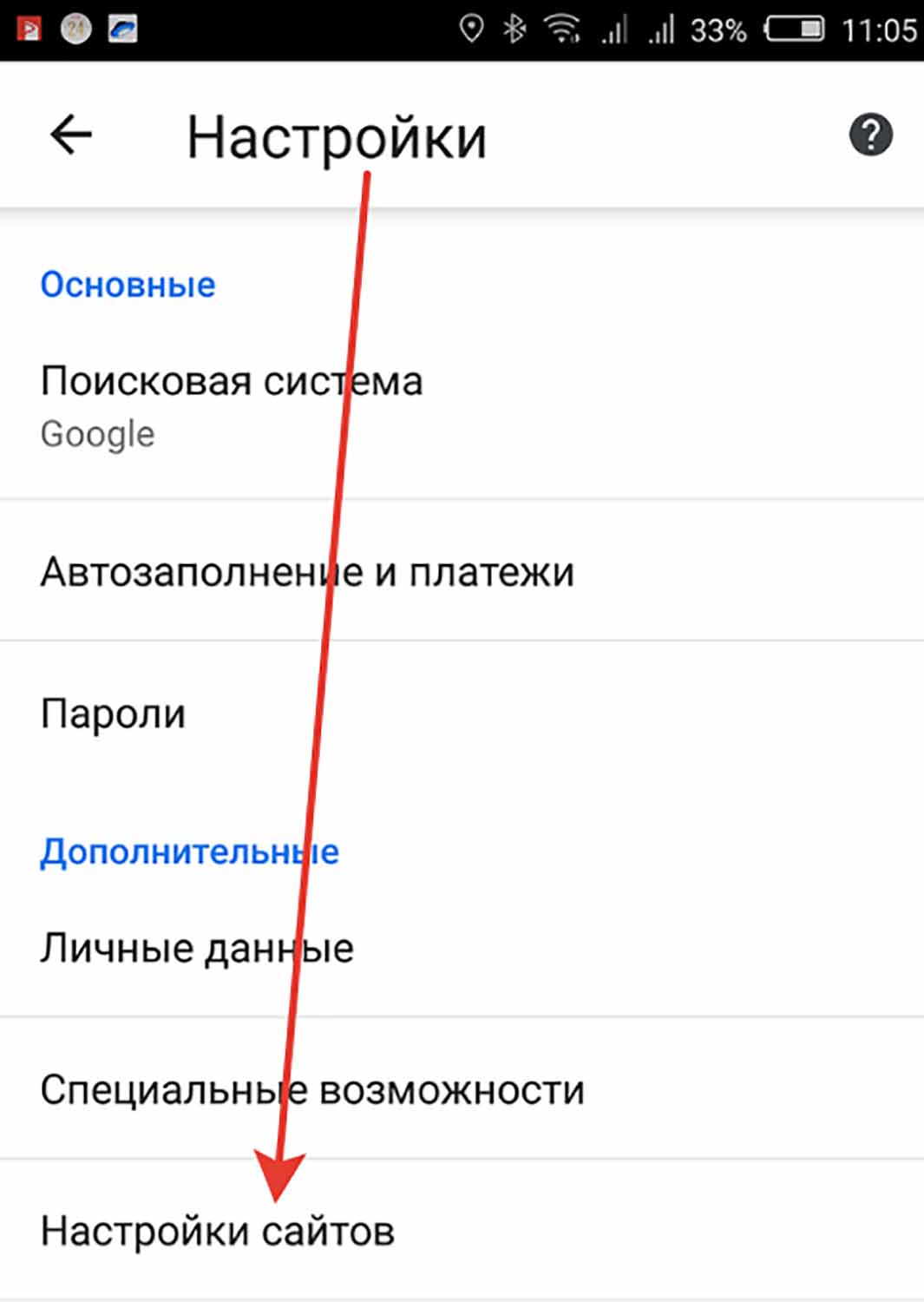 33% 11:05

Настройки

Основные

Поисковая система
Google

Автозаполнение и платежи

Пароли

Дополнительные

Личные данные

Специальные возможности

Настройки сайтов